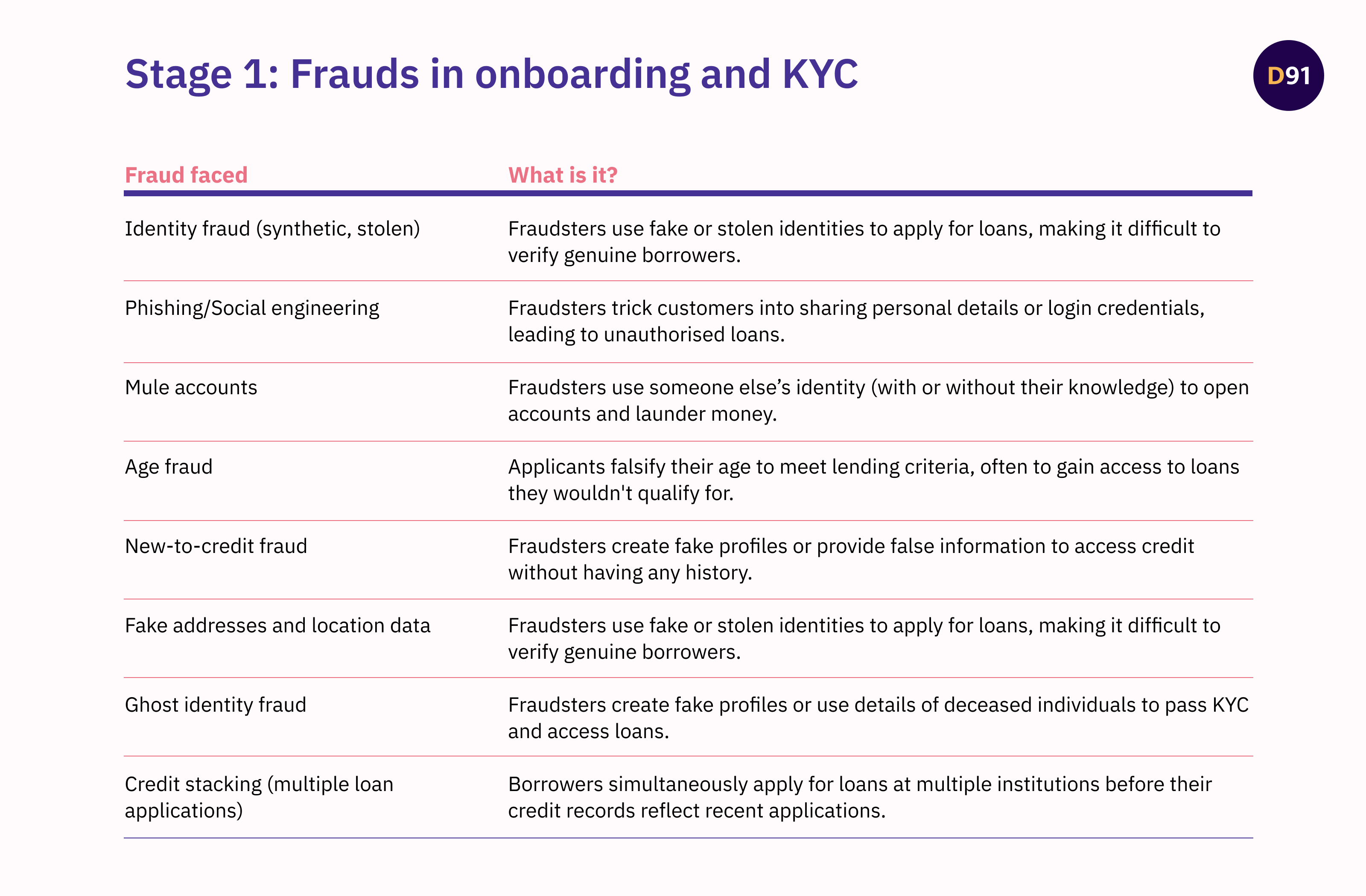 Stage 1: Frauds in onboarding and KYC

D91

| Fraud faced | What is it? |
|---|---|
| Identity fraud (synthetic, stolen) | Fraudsters use fake or stolen identities to apply for loans, making it difficult to verify genuine borrowers. |
| Phishing/Social engineering | Fraudsters trick customers into sharing personal details or login credentials, leading to unauthorised loans. |
| Mule accounts | Fraudsters use someone else's identity (with or without their knowledge) to open accounts and launder money. |
| Age fraud | Applicants falsify their age to meet lending criteria, often to gain access to loans they wouldn't qualify for. |
| New-to-credit fraud | Fraudsters create fake profiles or provide false information to access credit without having any history. |
| Fake addresses and location data | Fraudsters use fake or stolen identities to apply for loans, making it difficult to verify genuine borrowers. |
| Ghost identity fraud | Fraudsters create fake profiles or use details of deceased individuals to pass KYC and access loans. |
| Credit stacking (multiple loan applications) | Borrowers simultaneously apply for loans at multiple institutions before their credit records reflect recent applications. |